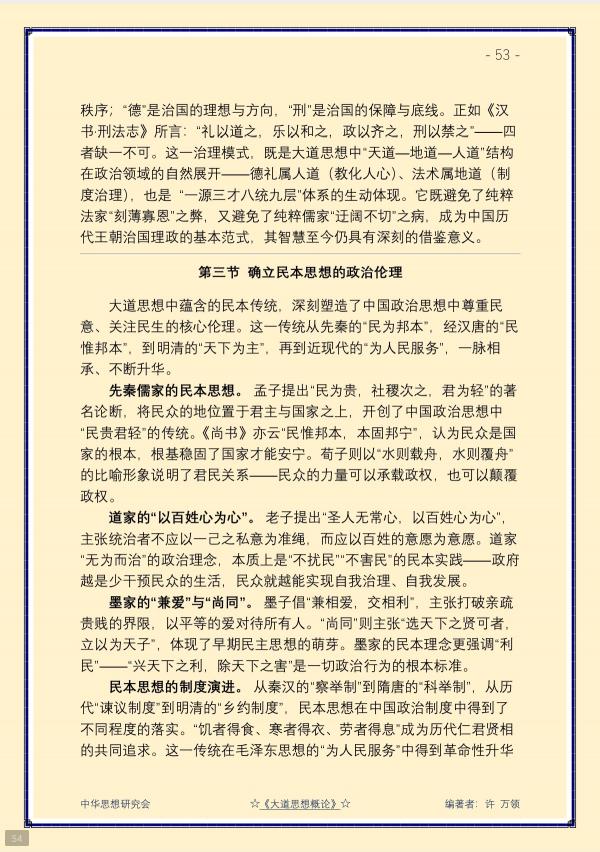 - 53 -

秩序；“德”是治国的理想与方向，“刑”是治国的保障与底线。正如《汉书·刑法志》所言：“礼以道之，乐以和之，政以齐之，刑以禁之”——四者缺一不可。这一治理模式，既是大道思想中“天道—地道—人道”结构在政治领域的自然展开——德礼属人道（教化人心）、法术属地道（制度治理），也是“一源三才八统九层”体系的生动体现。它既避免了纯粹法家“刻薄寡恩”之弊，又避免了纯粹儒家“迂阔不切”之病，成为中国历代王朝治国理政的基本范式，其智慧至今仍具有深刻的借鉴意义。

第三节 确立民本思想的政治伦理

大道思想中蕴含的民本传统，深刻塑造了中国政治思想中尊重民意、关注民生的核心伦理。这一传统从先秦的“民为邦本”，经汉唐的“民惟邦本”，到明清的“天下为主”，再到近现代的“为人民服务”，一脉相承、不断升华。

先秦儒家的民本思想。孟子提出“民为贵，社稷次之，君为轻”的著名论断，将民众的地位置于君主与国家之上，开创了中国政治思想中“民贵君轻”的传统。《尚书》亦云“民惟邦本，本固邦宁”，认为民众是国家的根本，根基稳固了国家才能安宁。荀子则以“水则载舟，水则覆舟”的比喻形象说明了君民关系——民众的力量可以承载政权，也可以颠覆政权。

道家的“以百姓心为心”。老子提出“圣人无常心，以百姓心为心”，主张统治者不应以一己之私意为准绳，而应以百姓的意愿为意愿。道家“无为而治”的政治理念，本质上是“不扰民”“不害民”的民本实践——政府越是少干预民众的生活，民众就越能实现自我治理、自我发展。

墨家的“兼爱”与“尚同”。墨子倡“兼相爱，交相利”，主张打破亲疏贵贱的界限，以平等的爱对待所有人。“尚同”则主张“选天下之贤可者，立以为天子”，体现了早期民主思想的萌芽。墨家的民本理念更强调“利民”——“兴天下之利，除天下之害”是一切政治行为的根本标准。

民本思想的制度演进。从秦汉的“察举制”到隋唐的“科举制”，从历代“谏议制度”到明清的“乡约制度”，民本思想在中国政治制度中得到了不同程度的落实。“饥者得食、寒者得衣、劳者得息”成为历代仁君贤相的共同追求。这一传统在毛泽东思想的“为人民服务”中得到革命性升华

中华思想研究会 ☆《大道思想概论》☆ 编著者：许 万领

54